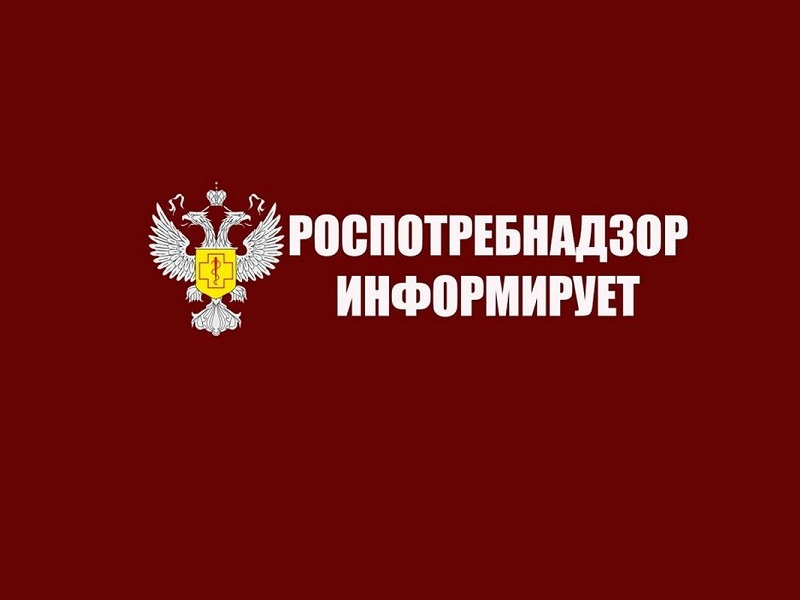 РОСПОТРЕБНАДЗОР
ИНФОРМИРУЕТ